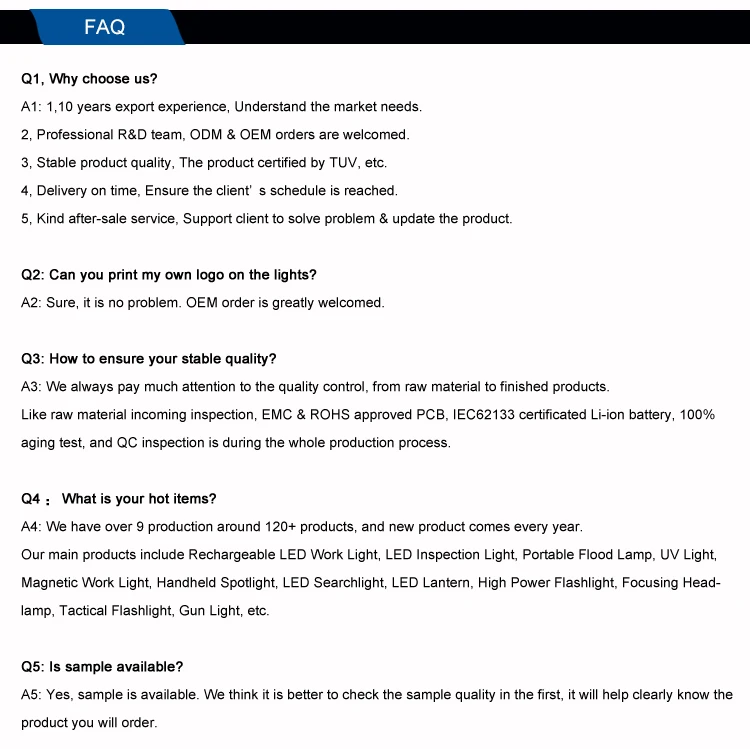 FAQ

Q1, Why choose us?

A1: 1,10 years export experience, Understand the market needs.

2, Professional R&D team, ODM & OEM orders are welcomed.

3, Stable product quality, The product certified by TUV, etc.

4, Delivery on time, Ensure the client' s schedule is reached.

5, Kind after-sale service, Support client to solve problem & update the product.

Q2: Can you print my own logo on the lights?

A2: Sure, it is no problem. OEM order is greatly welcomed.

Q3: How to ensure your stable quality?

A3: We always pay much attention to the quality control, from raw material to finished products.

Like raw material incoming inspection, EMC & ROHS approved PCB, IEC62133 certificated Li-ion battery, 100% aging test, and QC inspection is during the whole production process.

Q4： What is your hot items?

A4: We have over 9 production around 120+ products, and new product comes every year.

Our main products include Rechargeable LED Work Light, LED Inspection Light, Portable Flood Lamp, UV Light, Magnetic Work Light, Handheld Spotlight, LED Searchlight, LED Lantern, High Power Flashlight, Focusing Headlamp, Tactical Flashlight, Gun Light, etc.

Q5: Is sample available?

A5: Yes, sample is available. We think it is better to check the sample quality in the first, it will help clearly know the product you will order.